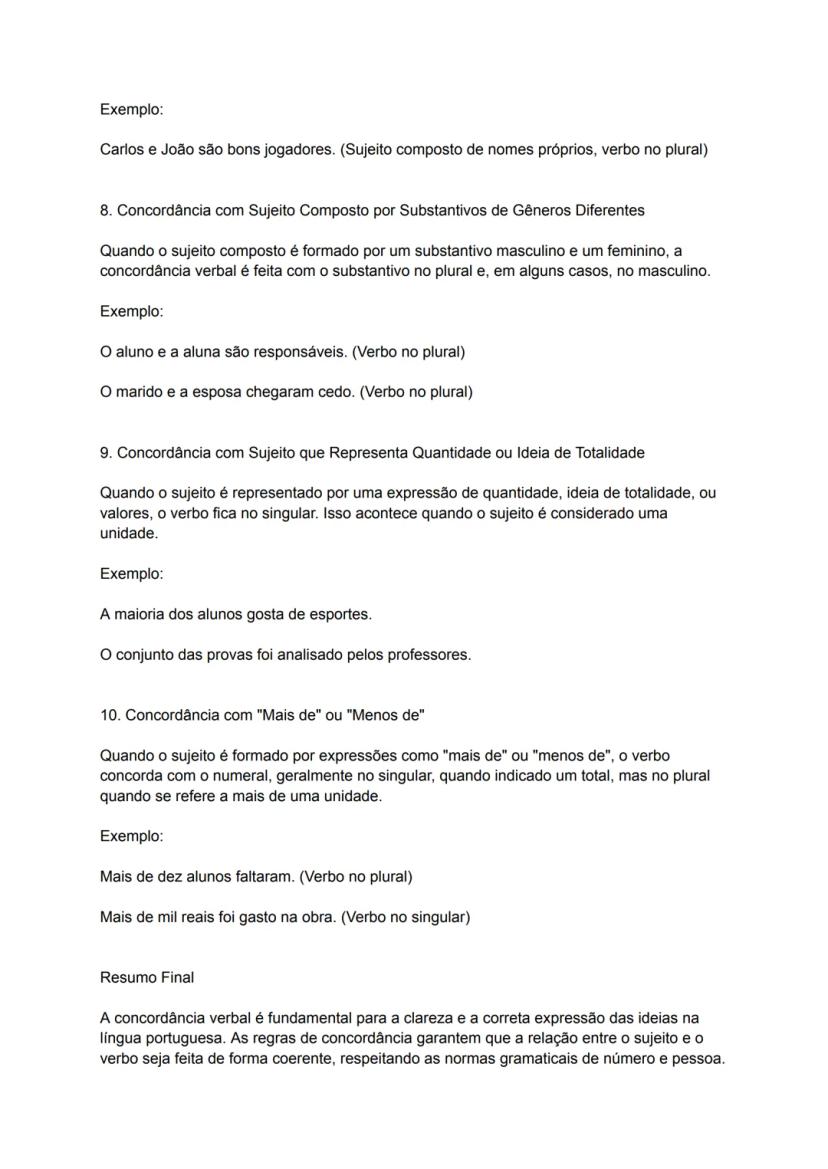 Exemplo:

Carlos e João são bons jogadores. (Sujeito composto de nomes próprios, verbo no plural)

8. Concordância com Sujeito Composto por Substantivos de Gêneros Diferentes

Quando o sujeito composto é formado por um substantivo masculino e um feminino, a concordância verbal é feita com o substantivo no plural e, em alguns casos, no masculino.

Exemplo:

O aluno e a aluna são responsáveis. (Verbo no plural)

O marido e a esposa chegaram cedo. (Verbo no plural)

9. Concordância com Sujeito que Representa Quantidade ou Ideia de Totalidade

Quando o sujeito é representado por uma expressão de quantidade, ideia de totalidade, ou valores, o verbo fica no singular. Isso acontece quando o sujeito é considerado uma unidade.

Exemplo:

A maioria dos alunos gosta de esportes.

O conjunto das provas foi analisado pelos professores.

10. Concordância com "Mais de" ou "Menos de"

Quando o sujeito é formado por expressões como "mais de" ou "menos de", o verbo concorda com o numeral, geralmente no singular, quando indicado um total, mas no plural quando se refere a mais de uma unidade.

Exemplo:

Mais de dez alunos faltaram. (Verbo no plural)

Mais de mil reais foi gasto na obra. (Verbo no singular)

Resumo Final

A concordância verbal é fundamental para a clareza e a correta expressão das ideias na língua portuguesa. As regras de concordância garantem que a relação entre o sujeito e o verbo seja feita de forma coerente, respeitando as normas gramaticais de número e pessoa.